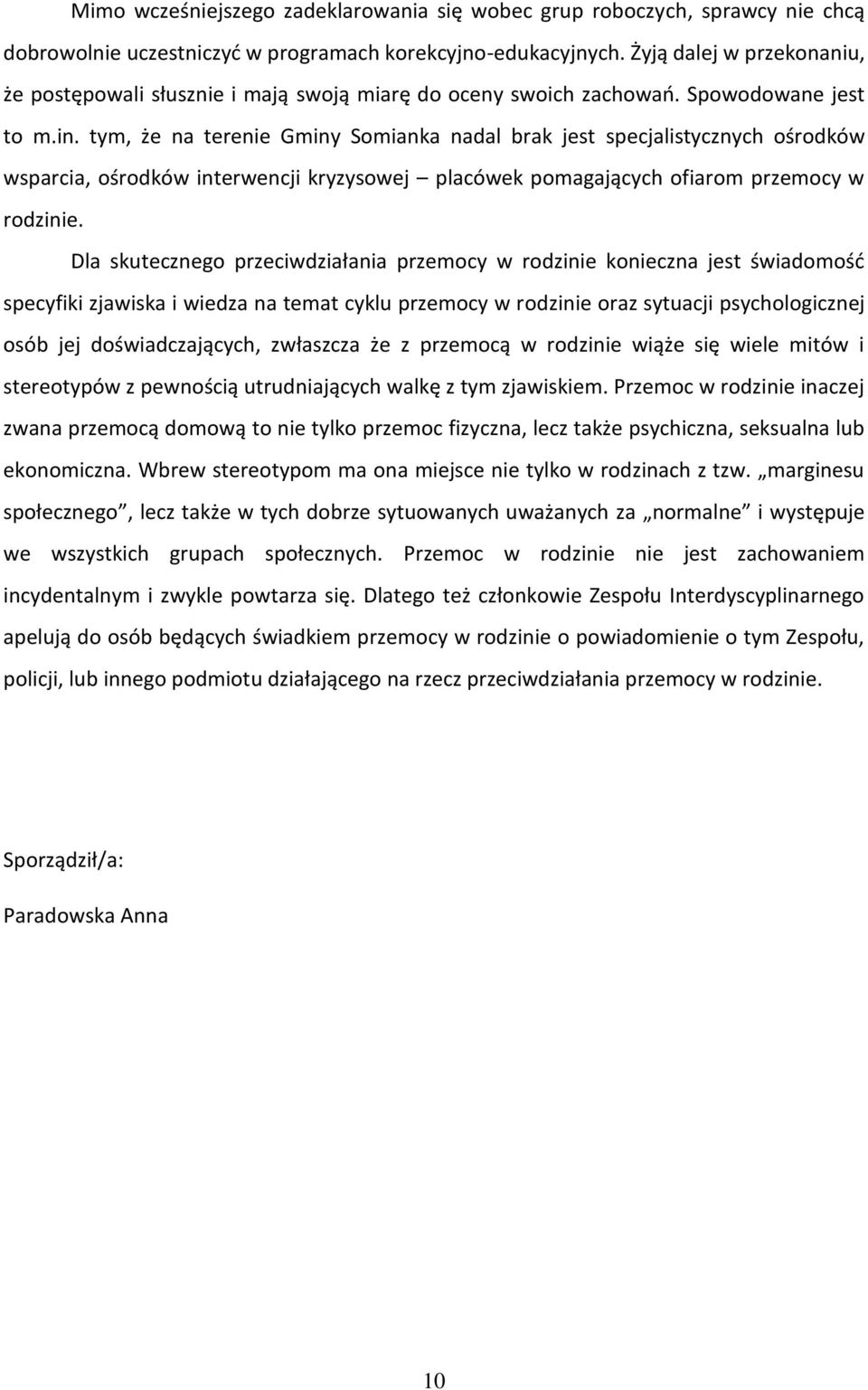 Mimo wcześniejszego zadeklarowania się wobec grup roboczych, sprawcy nie chcą dobrowolnie uczestniczyć w programach korekcyjno-edukacyjnych. Żyją dalej w przekonaniu, że postępowali słusznie i mają swoją miarę do oceny swoich zachowań. Spowodowane jest to m.in. tym, że na terenie Gminy Somianka nadal brak jest specjalistycznych ośrodków wsparcia, ośrodków interwencji kryzysowej – placówek pomagających ofiarom przemocy w rodzinie.

Dla skutecznego przeciwdziałania przemocy w rodzinie konieczna jest świadomość specyfiki zjawiska i wiedza na temat cyklu przemocy w rodzinie oraz sytuacji psychologicznej osób jej doświadczających, zwłaszcza że z przemocą w rodzinie wiąże się wiele mitów i stereotypów z pewnością utrudniających walkę z tym zjawiskiem. Przemoc w rodzinie inaczej zwana przemocą domową to nie tylko przemoc fizyczna, lecz także psychiczna, seksualna lub ekonomiczna. Wbrew stereotypom ma ona miejsce nie tylko w rodzinach z tzw. „marginesu społecznego”, lecz także w tych dobrze sytuowanych uważanych za „normalne” i występuje we wszystkich grupach społecznych. Przemoc w rodzinie nie jest zachowaniem incydentalnym i zwykle powtarza się. Dlatego też członkowie Zespołu Interdyscyplinarnego apelują do osób będących świadkiem przemocy w rodzinie o powiadomienie o tym Zespołu, policji, lub innego podmiotu działającego na rzecz przeciwdziałania przemocy w rodzinie.

Sporządził/a:

Paradowska Anna

10